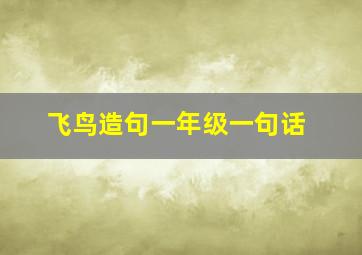 飞鸟造句一年级一句话